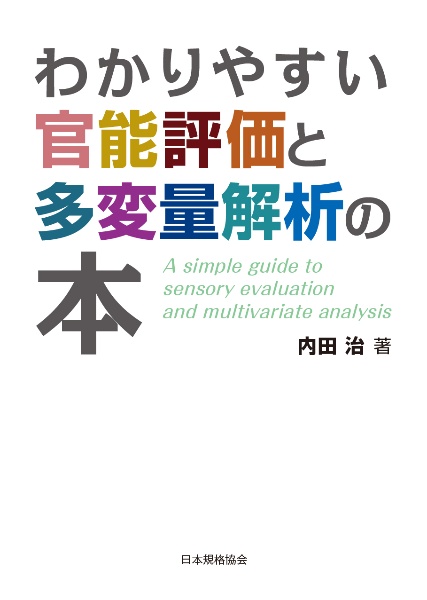 わかりやすい
官能評価と
多変量解析の
本

A simple guide to sensory evaluation and multivariate analysis

内田 治 著

日本規格協会